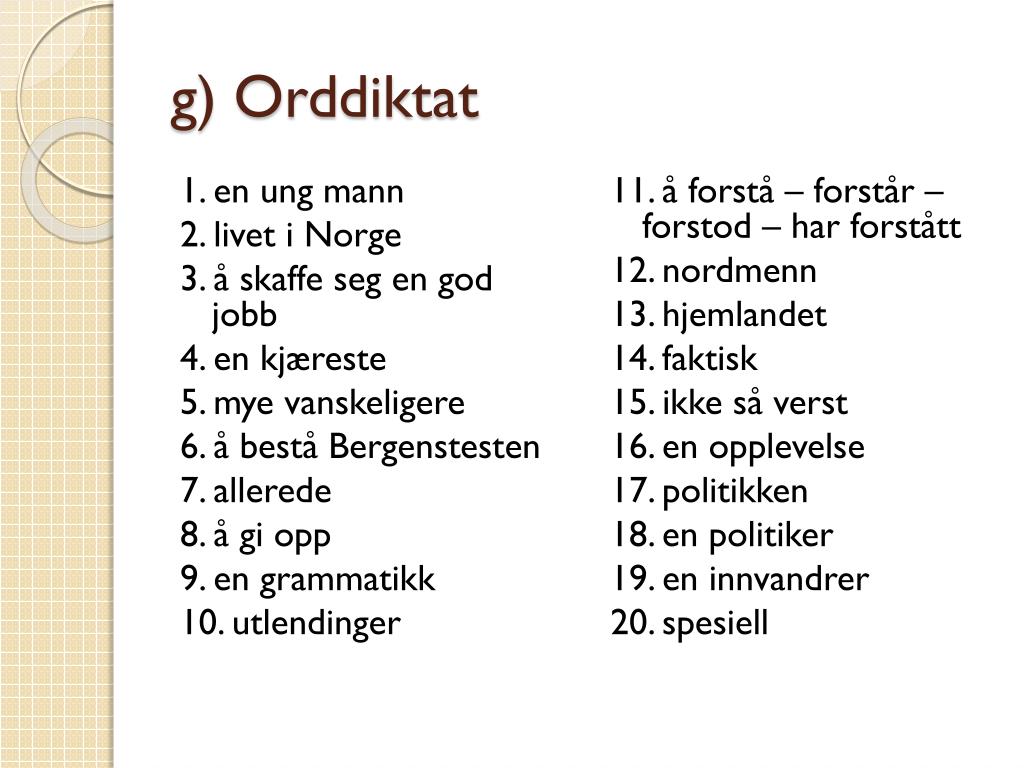 g) Orddiktat

1. en ung mann
2. livet i Norge
3. å skaffe seg en god jobb
4. en kjæreste
5. mye vanskeligere
6. å bestå Bergenstesten
7. allerede
8. å gi opp
9. en grammatikk
10. utlendinger

11. å forstå – forstår – forstod – har forstått
12. nordmenn
13. hjemlandet
14. faktisk
15. ikke så verst
16. en opplevelse
17. politikken
18. en politiker
19. en innvandrer
20. spesiell